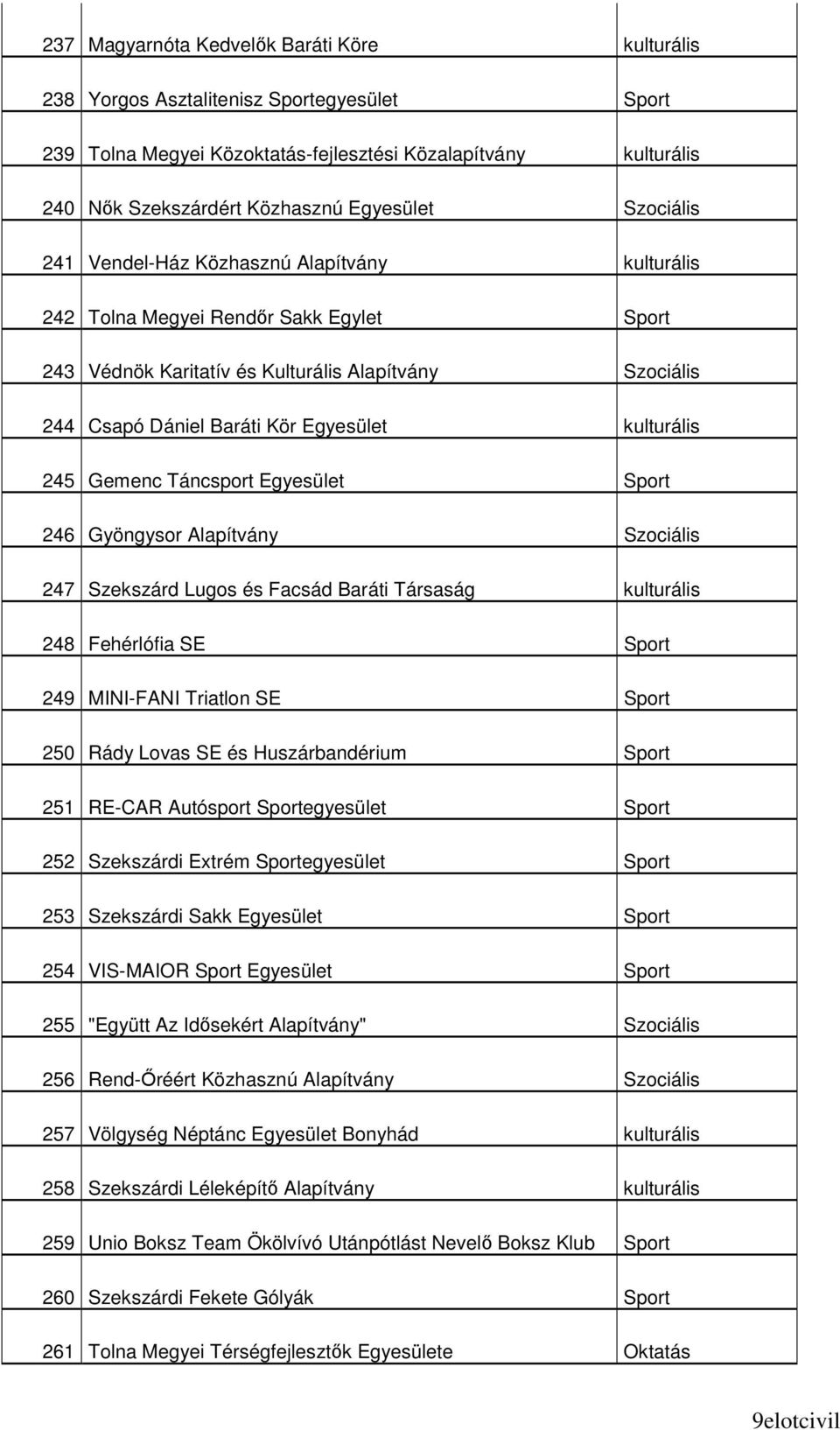 | | | |
|---|---|---|
| 237 | Magyarnóta Kedvelők Baráti Köre | kulturális |
| 238 | Yorgos Asztalitenisz Sportegyesület | Sport |
| 239 | Tolna Megyei Közoktatás-fejlesztési Közalapítvány | kulturális |
| 240 | Nők Szekszárdért Közhasznú Egyesület | Szociális |
| 241 | Vendel-Ház Közhasznú Alapítvány | kulturális |
| 242 | Tolna Megyei Rendőr Sakk Egylet | Sport |
| 243 | Védnök Karitatív és Kulturális Alapítvány | Szociális |
| 244 | Csapó Dániel Baráti Kör Egyesület | kulturális |
| 245 | Gemenc Táncsport Egyesület | Sport |
| 246 | Gyöngysor Alapítvány | Szociális |
| 247 | Szekszárd Lugos és Facsád Baráti Társaság | kulturális |
| 248 | Fehérlófia SE | Sport |
| 249 | MINI-FANI Triatlon SE | Sport |
| 250 | Rády Lovas SE és Huszárbandérium | Sport |
| 251 | RE-CAR Autósport Sportegyesület | Sport |
| 252 | Szekszárdi Extrém Sportegyesület | Sport |
| 253 | Szekszárdi Sakk Egyesület | Sport |
| 254 | VIS-MAIOR Sport Egyesület | Sport |
| 255 | "Együtt Az Idősekért Alapítvány" | Szociális |
| 256 | Rend-Őréért Közhasznú Alapítvány | Szociális |
| 257 | Völgység Néptánc Egyesület Bonyhád | kulturális |
| 258 | Szekszárdi Léleképítő Alapítvány | kulturális |
| 259 | Unio Boksz Team Ökölvívó Utánpótlást Nevelő Boksz Klub | Sport |
| 260 | Szekszárdi Fekete Gólyák | Sport |
| 261 | Tolna Megyei Térségfejlesztők Egyesülete | Oktatás |

9elotcivil